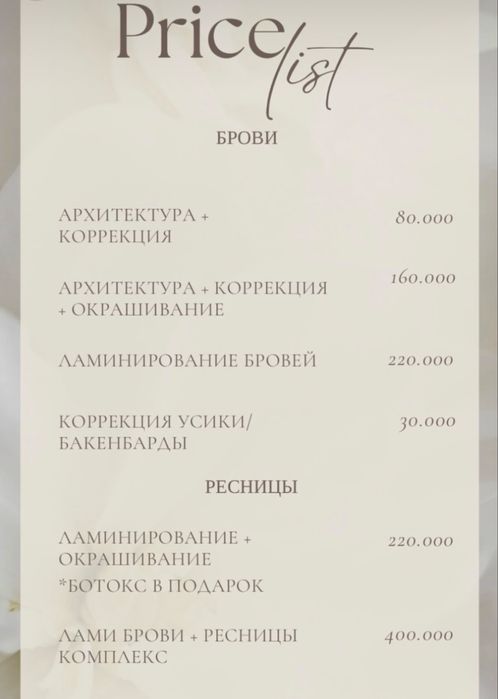 Price list

БРОВИ

АРХИТЕКТУРА + КОРРЕКЦИЯ 80.000

АРХИТЕКТУРА + КОРРЕКЦИЯ + ОКРАШИВАНИЕ 160.000

ЛАМИНИРОВАНИЕ БРОВЕЙ 220.000

КОРРЕКЦИЯ УСИКИ/ БАКЕНБАРДЫ 30.000

РЕСНИЦЫ

ЛАМИНИРОВАНИЕ + ОКРАШИВАНИЕ 220.000

*БОТОКС В ПОДАРОК

ЛАМИ БРОВИ + РЕСНИЦЫ КОМПЛЕКС 400.000